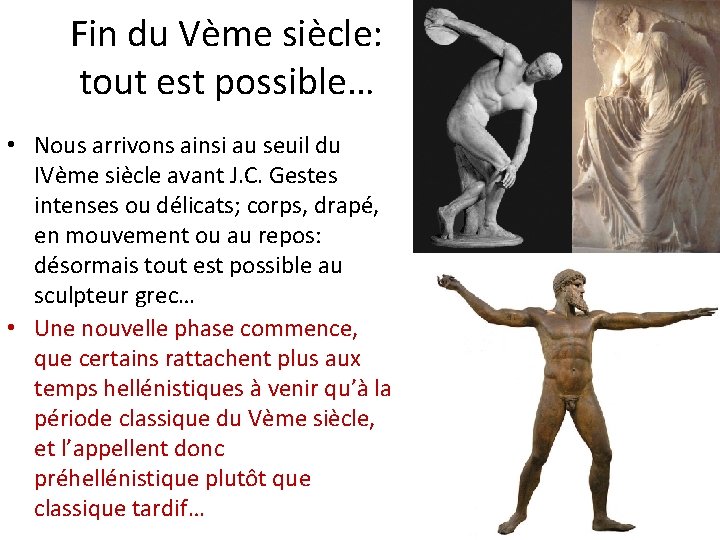 Fin du Vème siècle: tout est possible…

• Nous arrivons ainsi au seuil du IVème siècle avant J.C. Gestes intenses ou délicats; corps, drapé, en mouvement ou au repos: désormais tout est possible au sculpteur grec…
• Une nouvelle phase commence, que certains rattachent plus aux temps hellénistiques à venir qu'à la période classique du Vème siècle, et l'appellent donc préhellénistique plutôt que classique tardif…